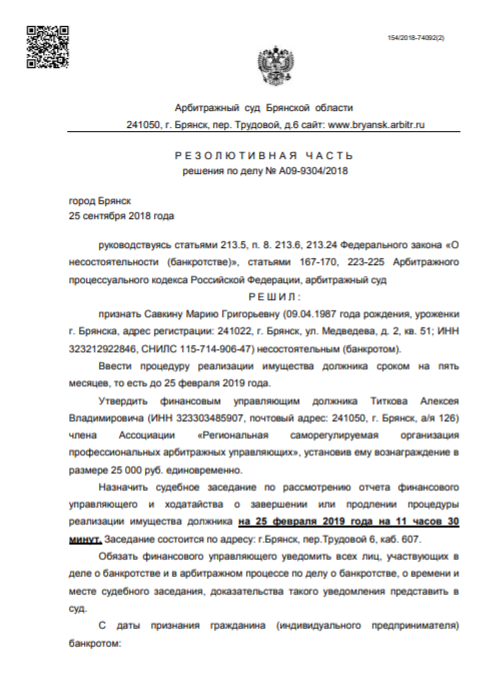 154/2018-74092(2)

Арбитражный суд Брянской области
241050, г. Брянск, пер. Трудовой, д.6 сайт: www.bryansk.arbitr.ru

РЕЗОЛЮТИВНАЯ ЧАСТЬ
решения по делу № А09-9304/2018

город Брянск
25 сентября 2018 года

руководствуясь статьями 213.5, п. 8. 213.6, 213.24 Федерального закона «О несостоятельности (банкротстве)», статьями 167-170, 223-225 Арбитражного процессуального кодекса Российской Федерации, арбитражный суд

РЕШИЛ:

признать Савкину Марию Григорьевну (09.04.1987 года рождения, уроженки г. Брянска, адрес регистрации: 241022, г. Брянск, ул. Медведева, д. 2, кв. 51; ИНН 323212922846, СНИЛС 115-714-906-47) несостоятельным (банкротом).

Ввести процедуру реализации имущества должника сроком на пять месяцев, то есть до 25 февраля 2019 года.

Утвердить финансовым управляющим должника Титкова Алексея Владимировича (ИНН 323303485907, почтовый адрес: 241050, г. Брянск, а/я 126) члена Ассоциации «Региональная саморегулируемая организация профессиональных арбитражных управляющих», установив ему вознаграждение в размере 25 000 руб. единовременно.

Назначить судебное заседание по рассмотрению отчета финансового управляющего и ходатайства о завершении или продлении процедуры реализации имущества должника на 25 февраля 2019 года на 11 часов 30 минут. Заседание состоится по адресу: г.Брянск, пер.Трудовой 6, каб. 607.

Обязать финансового управляющего уведомить всех лиц, участвующих в деле о банкротстве и в арбитражном процессе по делу о банкротстве, о времени и месте судебного заседания, доказательства такого уведомления представить в суд.

С даты признания гражданина (индивидуального предпринимателя) банкротом: